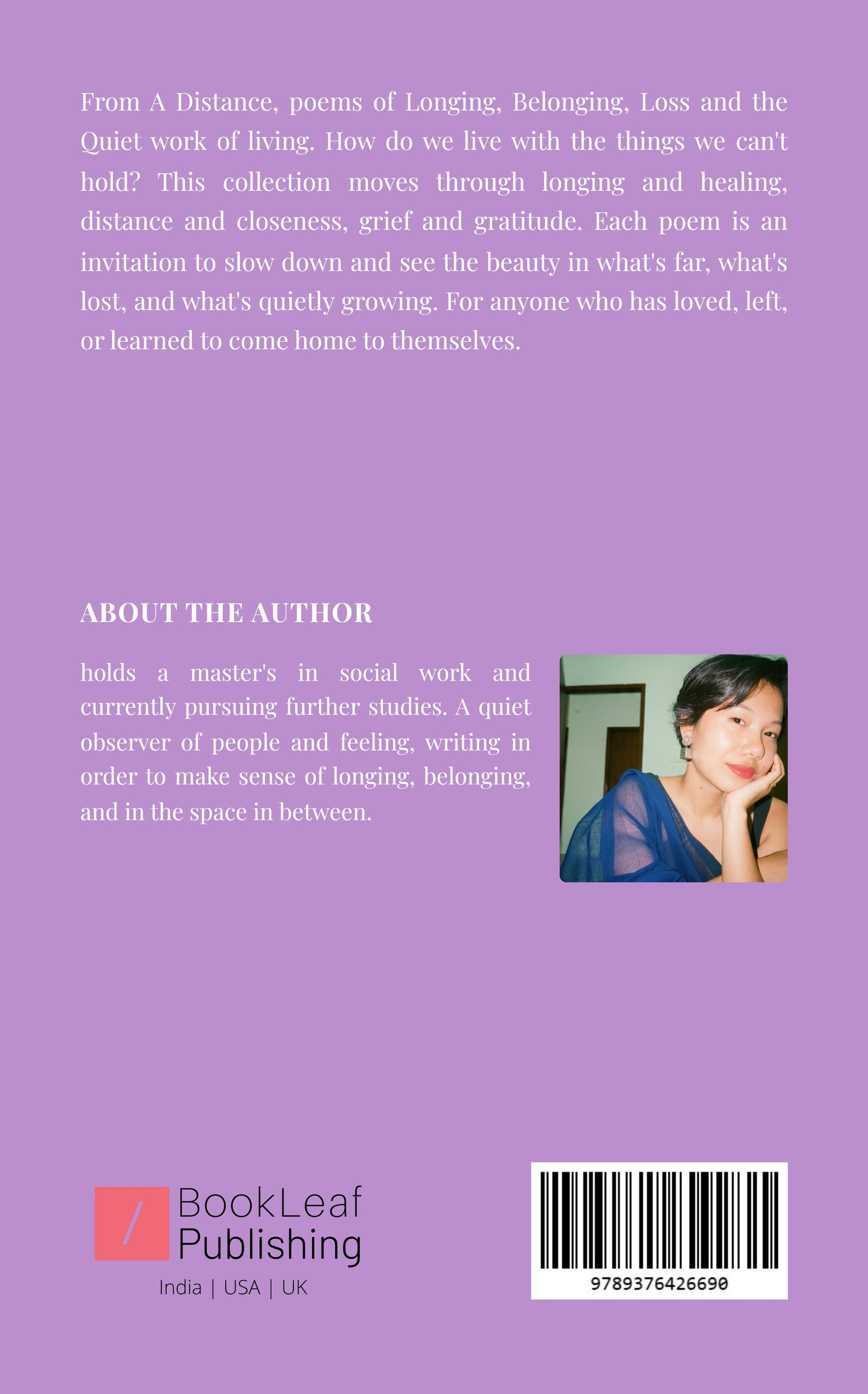 From A Distance, poems of Longing, Belonging, Loss and the Quiet work of living. How do we live with the things we can't hold? This collection moves through longing and healing, distance and closeness, grief and gratitude. Each poem is an invitation to slow down and see the beauty in what's far, what's lost, and what's quietly growing. For anyone who has loved, left, or learned to come home to themselves.

ABOUT THE AUTHOR

holds a master's in social work and currently pursuing further studies. A quiet observer of people and feeling, writing in order to make sense of longing, belonging, and in the space in between.

BookLeaf
Publishing
India | USA | UK

9789376426690